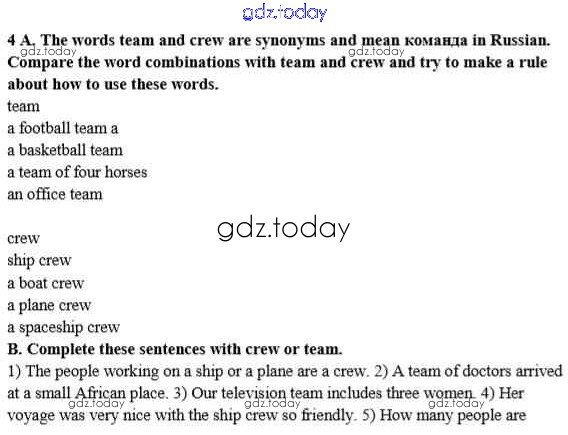 gdz.today

4 A. The words team and crew are synonyms and mean команда in Russian. Compare the word combinations with team and crew and try to make a rule about how to use these words.

gdz.today gdz.today

team
a football team a
a basketball team
a team of four horses
an office team

gdz.today

crew
ship crew
a boat crew
a plane crew
a spaceship crew

B. Complete these sentences with crew or team.

1) The people working on a ship or a plane are a crew. 2) A team of doctors arrived at a small African place. 3) Our television team includes three women. 4) Her voyage was very nice with the ship crew so friendly. 5) How many people are

gdz.today gdz.today gdz.today